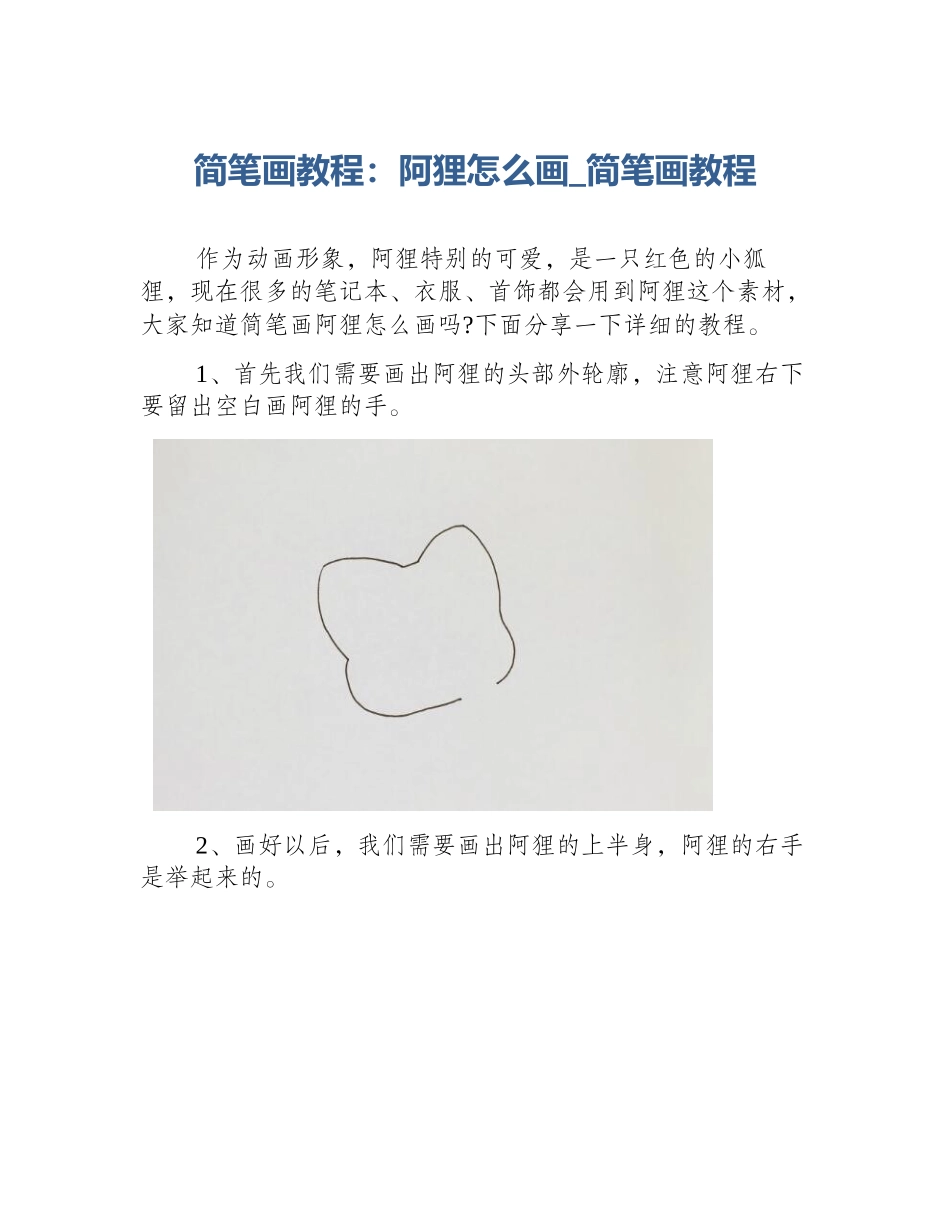 简笔画教程：阿狸怎么画_简笔画教程

作为动画形象，阿狸特别的可爱，是一只红色的小狐狸，现在很多的笔记本、衣服、首饰都会用到阿狸这个素材，大家知道简笔画阿狸怎么画吗?下面分享一下详细的教程。

1、首先我们需要画出阿狸的头部外轮廓，注意阿狸右下要留出空白画阿狸的手。

2、画好以后，我们需要画出阿狸的上半身，阿狸的右手是举起来的。